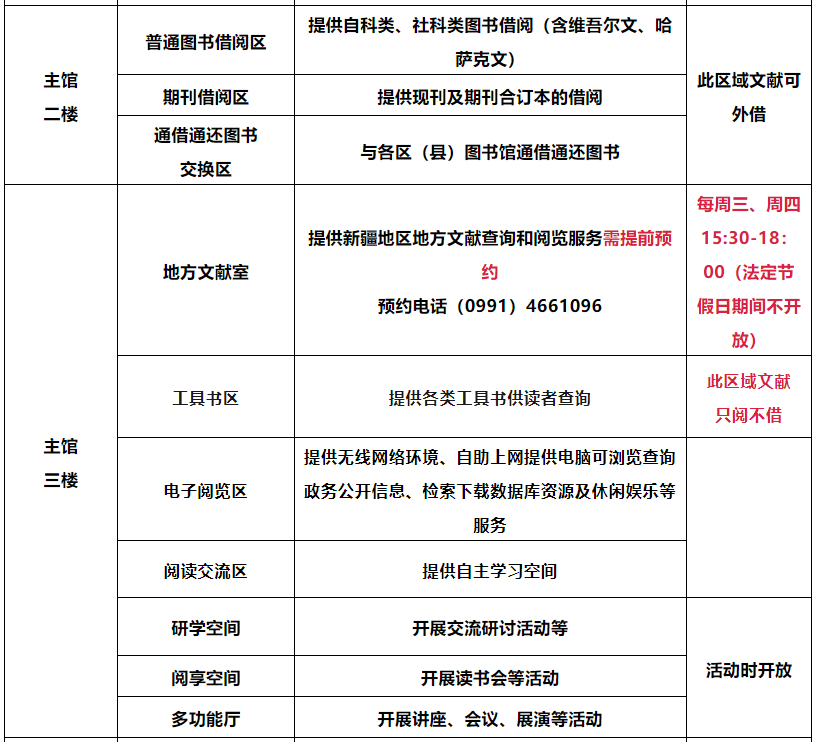 | 主馆二楼 | 普通图书借阅区 | 提供自科类、社科类图书借阅（含维吾尔文、哈萨克文） | 此区域文献可外借 |
|---|---|---|---|
|  | 期刊借阅区 | 提供现刊及期刊合订本的借阅 |  |
|  | 通借通还图书交换区 | 与各区（县）图书馆通借通还图书 |  |
| 主馆三楼 | 地方文献室 | 提供新疆地区地方文献查询和阅览服务需提前预约 预约电话（0991）4661096 | 每周三、周四15:30-18:00（法定节假日期间不开放） |
|  | 工具书区 | 提供各类工具书供读者查询 | 此区域文献只阅不借 |
|  | 电子阅览区 | 提供无线网络环境、自助上网提供电脑可浏览查询政务公开信息、检索下载数据库资源及休闲娱乐等服务 |  |
|  | 阅读交流区 | 提供自主学习空间 |  |
|  | 研学空间 | 开展交流研讨活动等 | 活动时开放 |
|  | 阅享空间 | 开展读书会等活动 |  |
|  | 多功能厅 | 开展讲座、会议、展演等活动 |  |